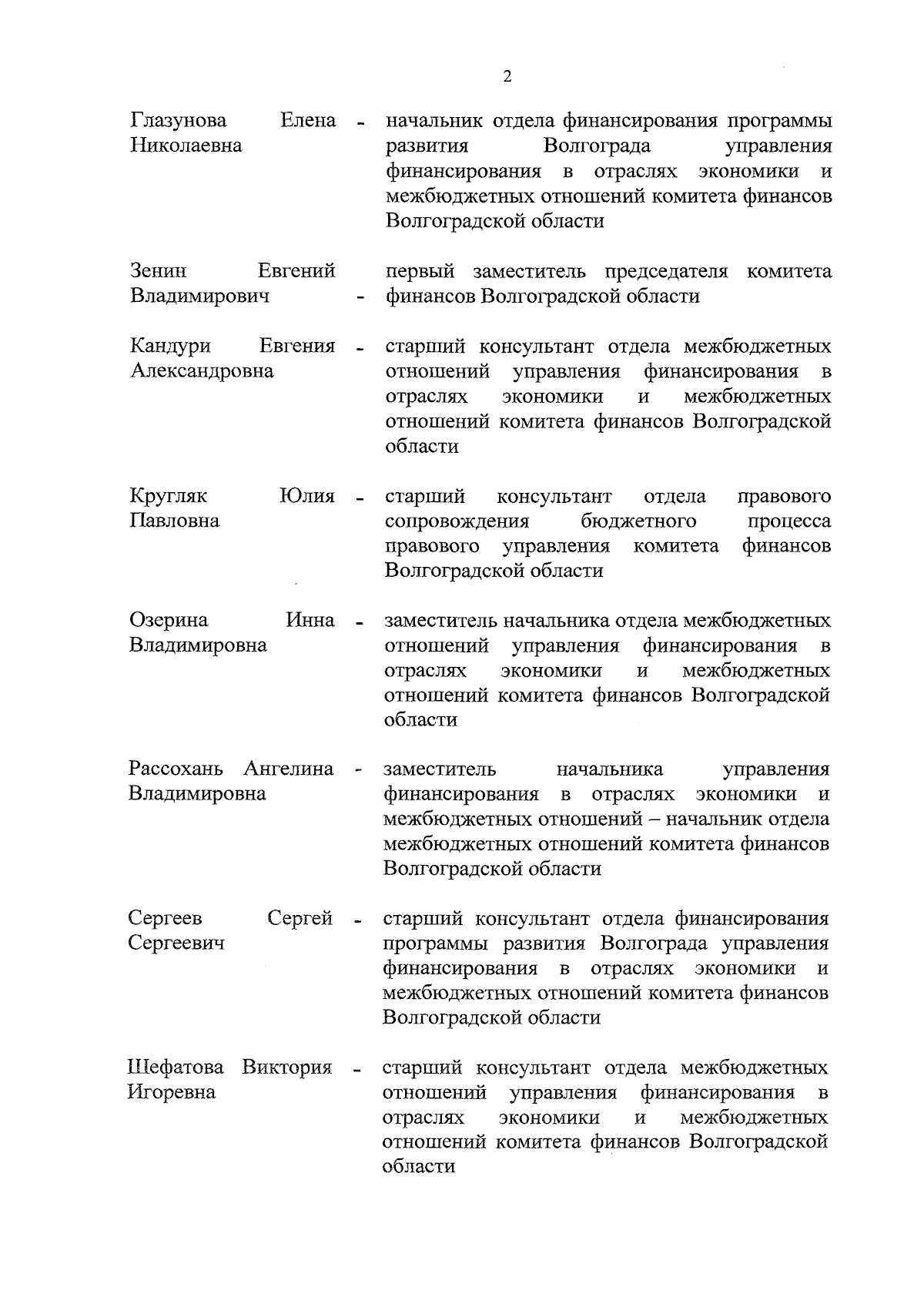 2

Глазунова Елена Николаевна - начальник отдела финансирования программы развития Волгограда управления финансирования в отраслях экономики и межбюджетных отношений комитета финансов Волгоградской области

Зенин Евгений Владимирович - первый заместитель председателя комитета финансов Волгоградской области

Кандури Евгения Александровна - старший консультант отдела межбюджетных отношений управления финансирования в отраслях экономики и межбюджетных отношений комитета финансов Волгоградской области

Кругляк Юлия Павловна - старший консультант отдела правового сопровождения бюджетного процесса правового управления комитета финансов Волгоградской области

Озерина Инна Владимировна - заместитель начальника отдела межбюджетных отношений управления финансирования в отраслях экономики и межбюджетных отношений комитета финансов Волгоградской области

Рассохань Ангелина Владимировна - заместитель начальника управления финансирования в отраслях экономики и межбюджетных отношений – начальник отдела межбюджетных отношений комитета финансов Волгоградской области

Сергеев Сергей Сергеевич - старший консультант отдела финансирования программы развития Волгограда управления финансирования в отраслях экономики и межбюджетных отношений комитета финансов Волгоградской области

Шефатова Виктория Игоревна - старший консультант отдела межбюджетных отношений управления финансирования в отраслях экономики и межбюджетных отношений комитета финансов Волгоградской области